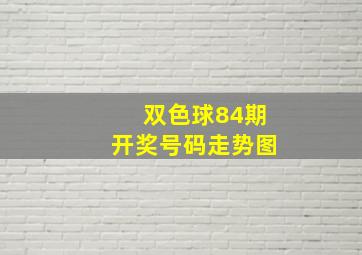 双色球84期
开奖号码走势图